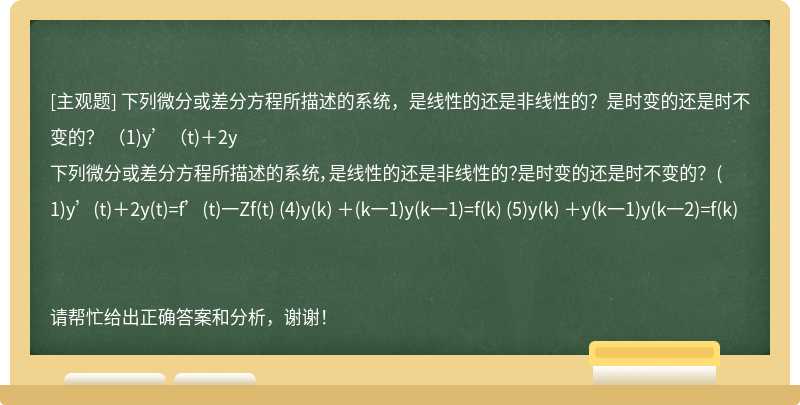 [主观题] 下列微分或差分方程所描述的系统，是线性的还是非线性的？是时变的还是时不变的？ （1)y’（t)＋2y

下列微分或差分方程所描述的系统,是线性的还是非线性的?是时变的还是时不变的?（1)y’(t)＋2y(t)=f’(t)一Zf(t) (4)y(k) ＋(k一1)y(k一1)=f(k) (5)y(k) ＋y(k一1)y(k一2)=f(k)

请帮忙给出正确答案和分析，谢谢！